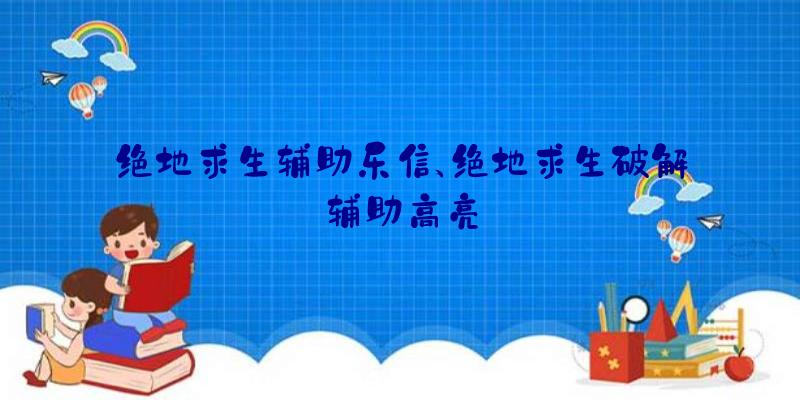 绝地求生辅助乐信、绝地求生破解辅助高亮